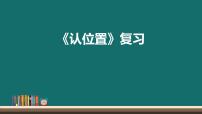 《认位置》复习